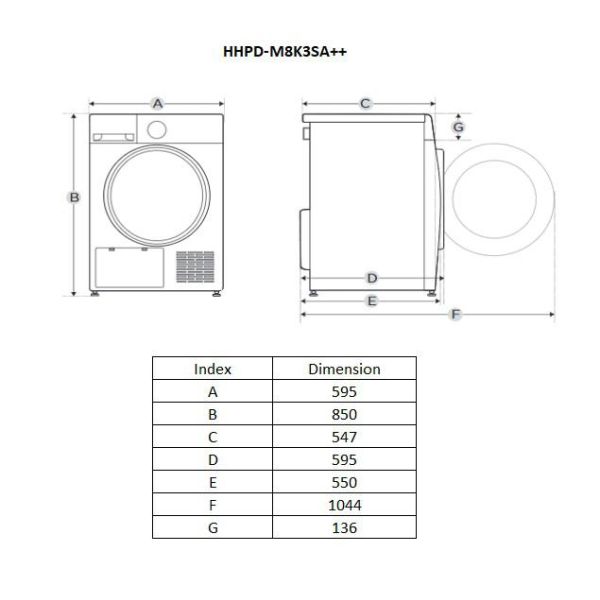 HHPD-M8K3SA++

A
B
C
G
D
E
F

| Index | Dimension |
|---|---|
| A | 595 |
| B | 850 |
| C | 547 |
| D | 595 |
| E | 550 |
| F | 1044 |
| G | 136 |